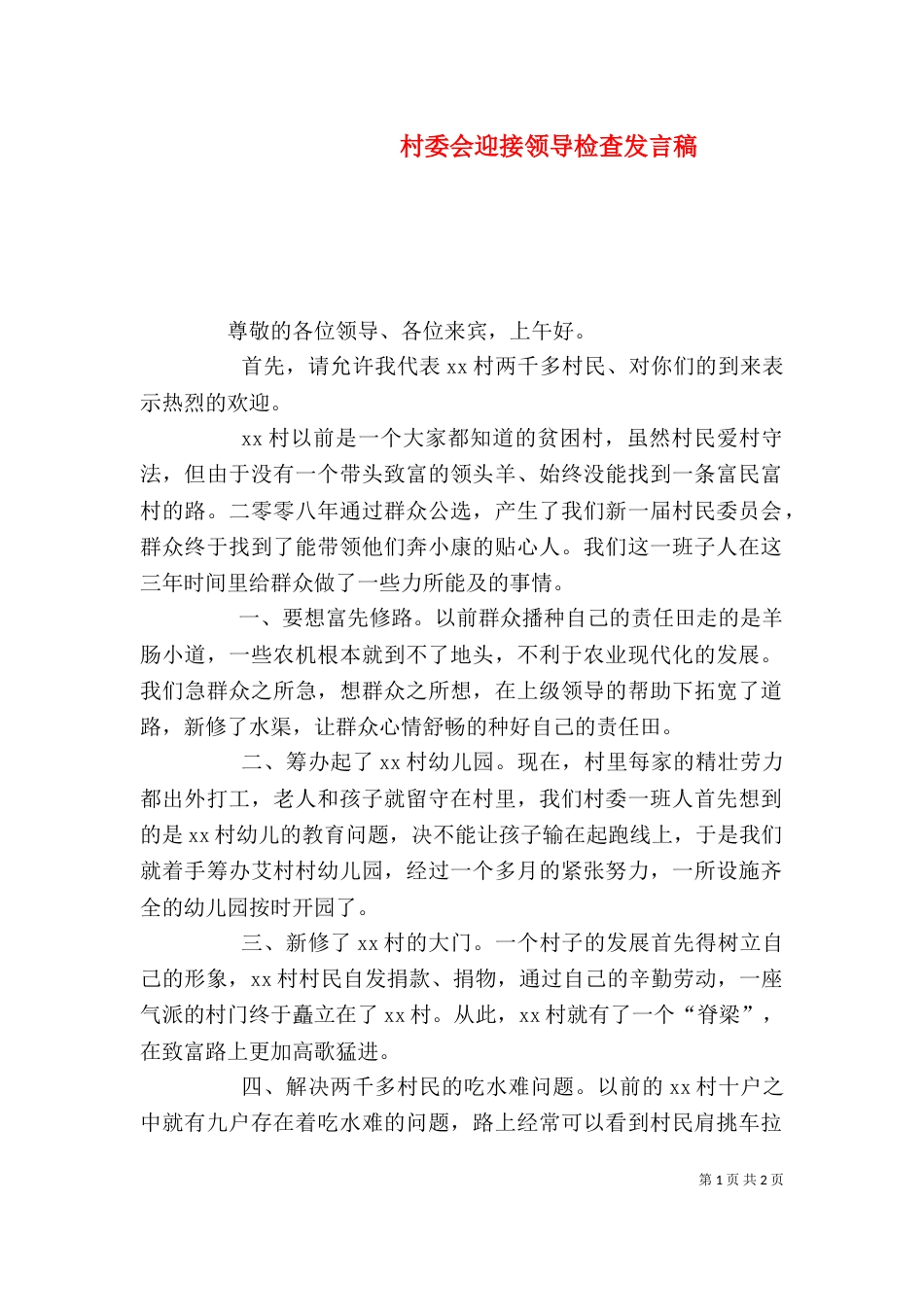 村委会迎接领导检查发言稿

尊敬的各位领导、各位来宾，上午好。

首先，请允许我代表 xx 村两千多村民、对你们的到来表示热烈的欢迎。

xx 村以前是一个大家都知道的贫困村，虽然村民爱村守法，但由于没有一个带头致富的领头羊、始终没能找到一条富民富村的路。二零零八年通过群众公选，产生了我们新一届村民委员会，群众终于找到了能带领他们奔小康的贴心人。我们这一班子人在这三年时间里给群众做了一些力所能及的事情。

一、要想富先修路。以前群众播种自己的责任田走的是羊肠小道，一些农机根本就到不了地头，不利于农业现代化的发展。我们急群众之所急，想群众之所想，在上级领导的帮助下拓宽了道路，新修了水渠，让群众心情舒畅的种好自己的责任田。

二、筹办起了 xx 村幼儿园。现在，村里每家的精壮劳力都出外打工，老人和孩子就留守在村里，我们村委一班人首先想到的是 xx 村幼儿的教育问题，决不能让孩子输在起跑线上，于是我们就着手筹办艾村村幼儿园，经过一个多月的紧张努力，一所设施齐全的幼儿园按时开园了。

三、新修了 xx 村的大门。一个村子的发展首先得树立自己的形象，xx 村村民自发捐款、捐物，通过自己的辛勤劳动，一座气派的村门终于矗立在了 xx 村。从此，xx 村就有了一个“脊梁”，在致富路上更加高歌猛进。

四、解决两千多村民的吃水难问题。以前的 xx 村十户之中就有九户存在着吃水难的问题，路上经常可以看到村民肩挑车拉

第 1 页 共 2 页